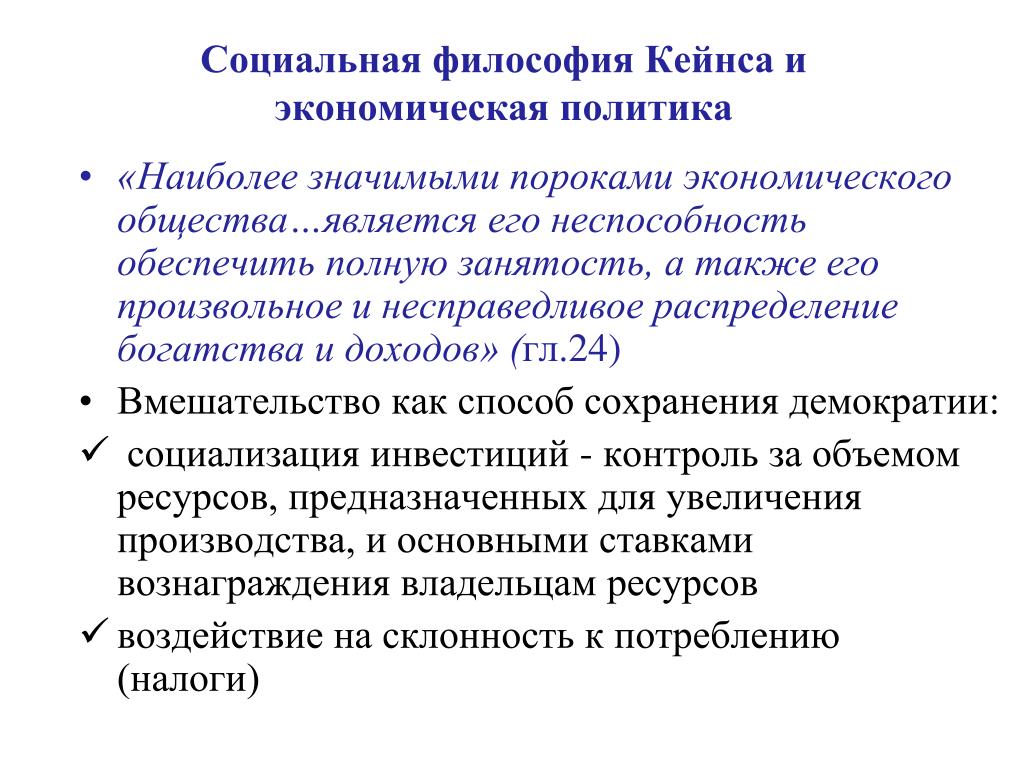 Социальная философия Кейнса и экономическая политика

• «Наиболее значимыми пороками экономического общества…является его неспособность обеспечить полную занятость, а также его произвольное и несправедливое распределение богатства и доходов» (гл.24)

• Вмешательство как способ сохранения демократии:

✓ социализация инвестиций - контроль за объемом ресурсов, предназначенных для увеличения производства, и основными ставками вознаграждения владельцам ресурсов

✓ воздействие на склонность к потреблению (налоги)